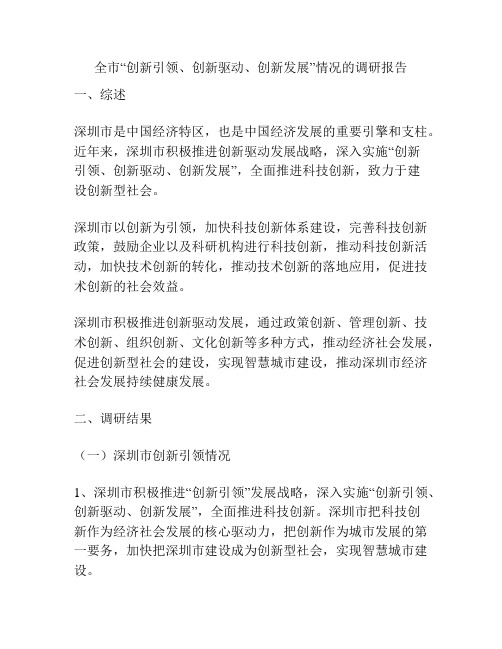 全市“创新引领、创新驱动、创新发展”情况的调研报告

一、综述

深圳市是中国经济特区，也是中国经济发展的重要引擎和支柱。近年来，深圳市积极推进创新驱动发展战略，深入实施“创新引领、创新驱动、创新发展”，全面推进科技创新，致力于建设创新型社会。

深圳市以创新为引领，加快科技创新体系建设，完善科技创新政策，鼓励企业以及科研机构进行科技创新，推动科技创新活动，加快技术创新的转化，推动技术创新的落地应用，促进技术创新的社会效益。

深圳市积极推进创新驱动发展，通过政策创新、管理创新、技术创新、组织创新、文化创新等多种方式，推动经济社会发展，促进创新型社会的建设，实现智慧城市建设，推动深圳市经济社会发展持续健康发展。

二、调研结果

（一）深圳市创新引领情况

1、深圳市积极推进“创新引领”发展战略，深入实施“创新引领、创新驱动、创新发展”，全面推进科技创新。深圳市把科技创新作为经济社会发展的核心驱动力，把创新作为城市发展的第一要务，加快把深圳市建设成为创新型社会，实现智慧城市建设。